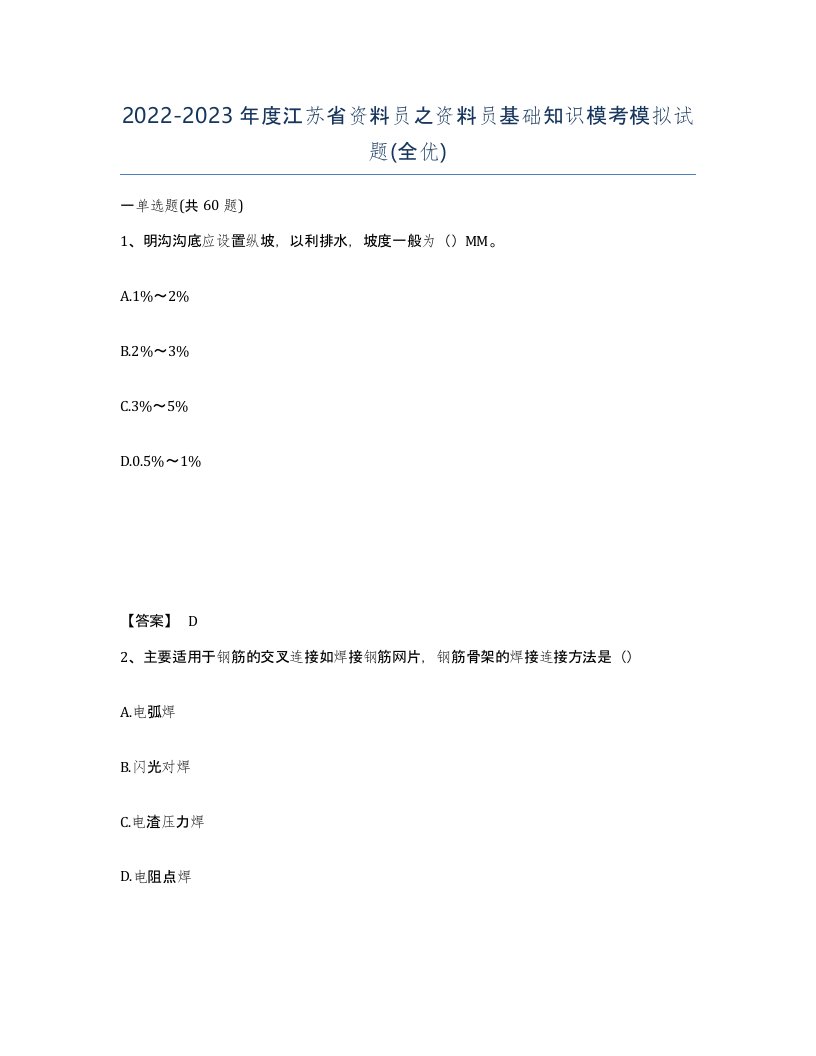 2022-2023年度江苏省资料员之资料员基础知识模考模拟试题(全优)

一单选题(共60题)

1、明沟沟底应设置纵坡，以利排水，坡度一般为（）MM。

A.1%～2%

B.2%～3%

C.3%～5%

D.0.5%～1%

【答案】 D

2、主要适用于钢筋的交叉连接如焊接钢筋网片，钢筋骨架的焊接连接方法是（）

A.电弧焊

B.闪光对焊

C.电渣压力焊

D.电阻点焊